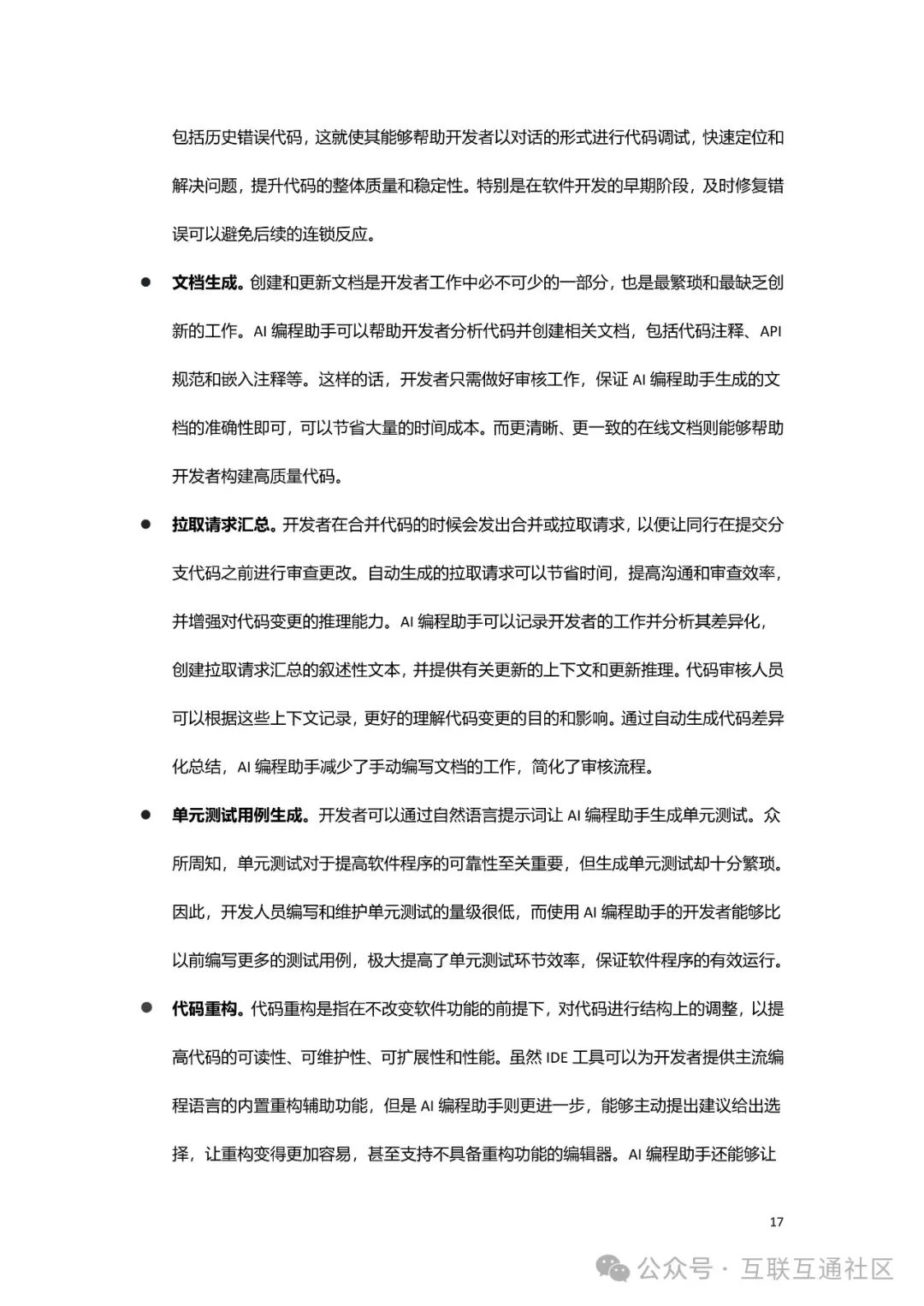 包括历史错误代码，这就使其能够帮助开发者以对话的形式进行代码调试，快速定位和解决问题，提升代码的整体质量和稳定性。特别是在软件开发的早期阶段，及时修复错误可以避免后续的连锁反应。

● 文档生成。创建和更新文档是开发者工作中必不可少的一部分，也是最繁琐和最缺乏创新的工作。AI 编程助手可以帮助开发者分析代码并创建相关文档，包括代码注释、API 规范和嵌入注释等。这样的话，开发者只需做好审核工作，保证 AI 编程助手生成的文档的准确性即可，可以节省大量的时间成本。而更清晰、更一致的在线文档则能够帮助开发者构建高质量代码。

● 拉取请求汇总。开发者在合并代码的时候会发出合并或拉取请求，以便让同行在提交分支代码之前进行审查更改。自动生成的拉取请求可以节省时间，提高沟通和审查效率，并增强对代码变更的推理能力。AI 编程助手可以记录开发者的工作并分析其差异化，创建拉取请求汇总的叙述性文本，并提供有关更新的上下文和更新推理。代码审核人员可以根据这些上下文记录，更好的理解代码变更的目的和影响。通过自动生成代码差异化总结，AI 编程助手减少了手动编写文档的工作，简化了审核流程。

● 单元测试用例生成。开发者可以通过自然语言提示词让 AI 编程助手生成单元测试。众所周知，单元测试对于提高软件程序的可靠性至关重要，但生成单元测试却十分繁琐。因此，开发人员编写和维护单元测试的量级很低，而使用 AI 编程助手的开发者能够比以前编写更多的测试用例，极大提高了单元测试环节效率，保证软件程序的有效运行。

● 代码重构。代码重构是指在不改变软件功能的前提下，对代码进行结构上的调整，以提高代码的可读性、可维护性、可扩展性和性能。虽然 IDE 工具可以为开发者提供主流编程语言的内置重构辅助功能，但是 AI 编程助手则更进一步，能够主动提出建议给出选择，让重构变得更加容易，甚至支持不具备重构功能的编辑器。AI 编程助手还能够让

17

公众号 · 互联互通社区